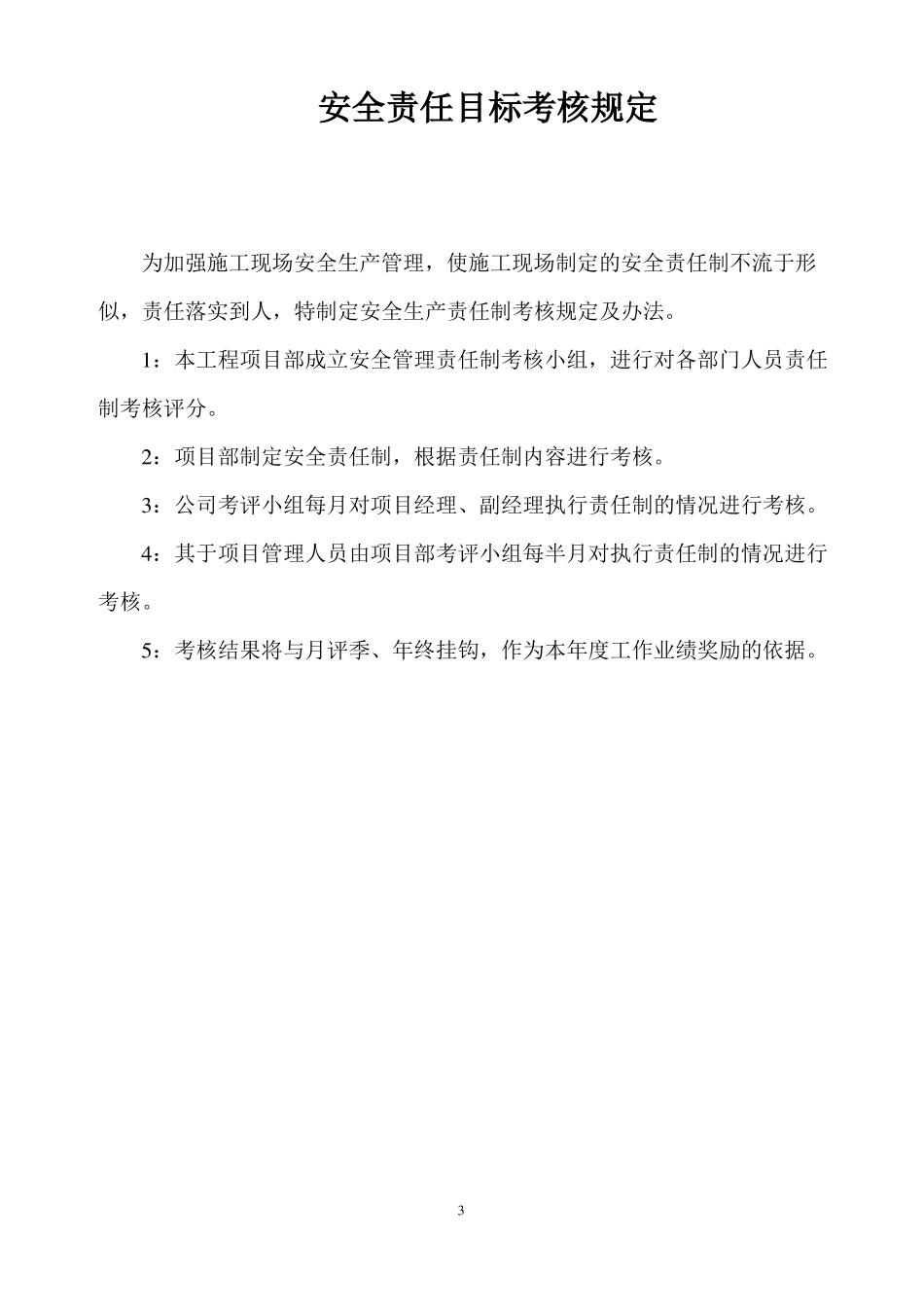 安全责任目标考核规定

为加强施工现场安全生产管理，使施工现场制定的安全责任制不流于形似，责任落实到人，特制定安全生产责任制考核规定及办法。

1：本工程项目部成立安全管理责任制考核小组，进行对各部门人员责任制考核评分。

2：项目部制定安全责任制，根据责任制内容进行考核。

3：公司考评小组每月对项目经理、副经理执行责任制的情况进行考核。

4：其于项目管理人员由项目部考评小组每半月对执行责任制的情况进行考核。

5：考核结果将与月评季、年终挂钩，作为本年度工作业绩奖励的依据。

3